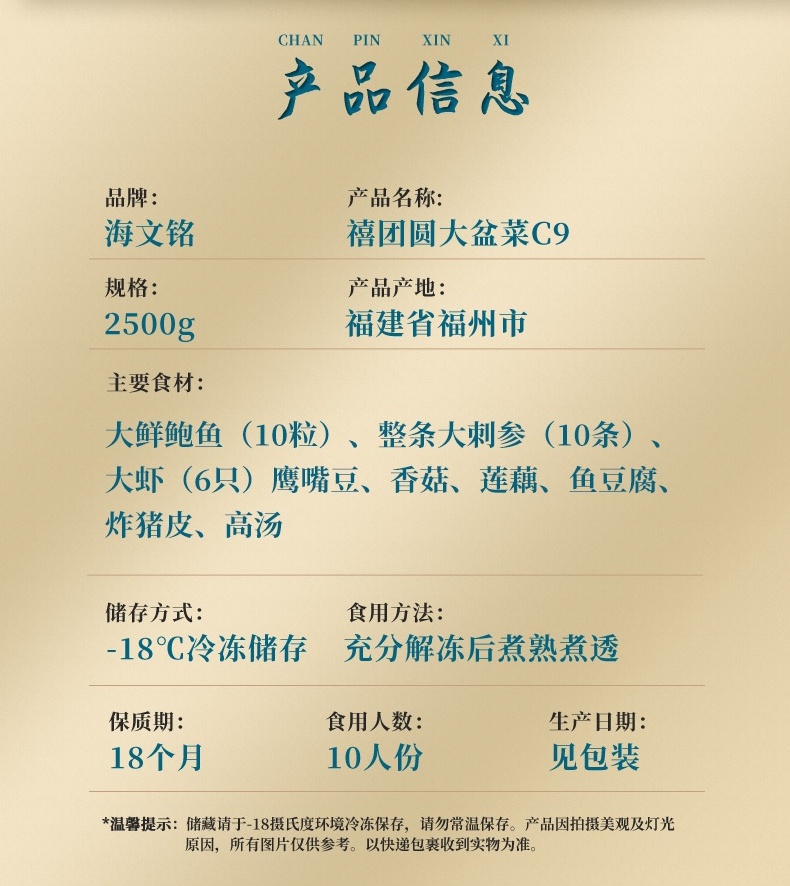 CHAN PIN XIN XI

产品信息

品牌:
海文铭

产品名称:
禧团圆大盆菜C9

规格:
2500g

产品产地:
福建省福州市

主要食材:

大鲜鲍鱼（10粒）、整条大刺参（10条）、大虾（6只）鹰嘴豆、香菇、莲藕、鱼豆腐、炸猪皮、高汤

储存方式:
-18℃冷冻储存

食用方法:
充分解冻后煮熟煮透

保质期:
18个月

食用人数:
10人份

生产日期:
见包装

*温馨提示：储藏请于-18摄氏度环境冷冻保存，请勿常温保存。产品因拍摄美观及灯光原因，所有图片仅供参考。以快递包裹收到实物为准。